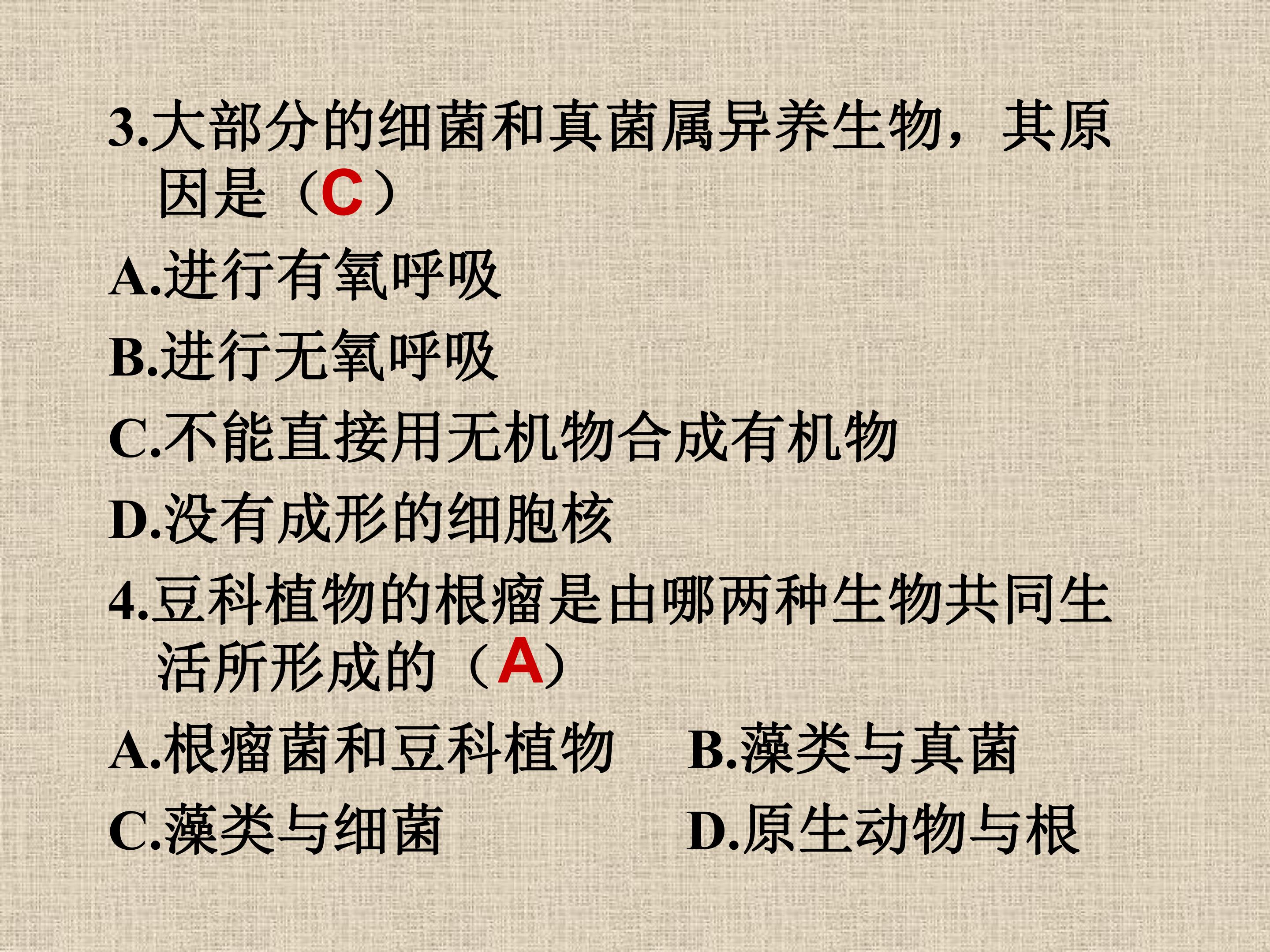 3.大部分的细菌和真菌属异养生物，其原因是（C）

A.进行有氧呼吸

B.进行无氧呼吸

C.不能直接用无机物合成有机物

D.没有成形的细胞核

4.豆科植物的根瘤是由哪两种生物共同生活所形成的（A）

A.根瘤菌和豆科植物 B.藻类与真菌

C.藻类与细菌 D.原生动物与根